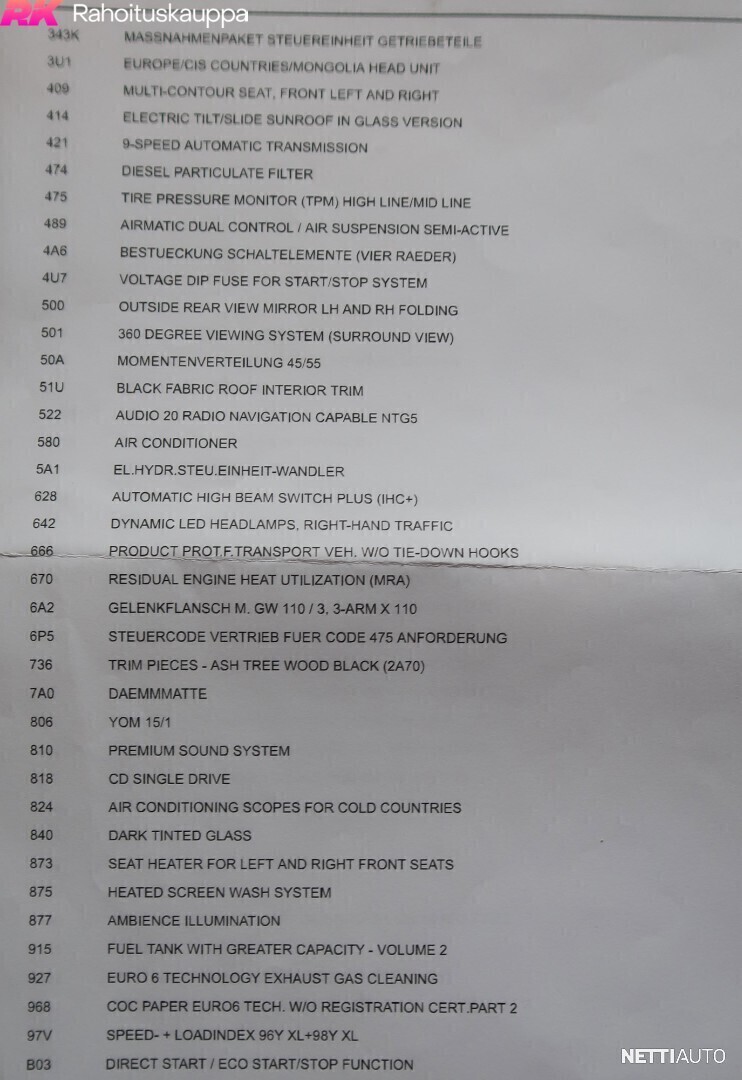 RK Rahoituskauppa

| | |
|---|---|
| 343K | MASSNAHMENPAKET STEUEREINHEIT GETRIEBETEILE |
| 3U1 | EUROPE/CIS COUNTRIES/MONGOLIA HEAD UNIT |
| 409 | MULTI-CONTOUR SEAT, FRONT LEFT AND RIGHT |
| 414 | ELECTRIC TILT/SLIDE SUNROOF IN GLASS VERSION |
| 421 | 9-SPEED AUTOMATIC TRANSMISSION |
| 474 | DIESEL PARTICULATE FILTER |
| 475 | TIRE PRESSURE MONITOR (TPM) HIGH LINE/MID LINE |
| 489 | AIRMATIC DUAL CONTROL / AIR SUSPENSION SEMI-ACTIVE |
| 4A6 | BESTUECKUNG SCHALTELEMENTE (VIER RAEDER) |
| 4U7 | VOLTAGE DIP FUSE FOR START/STOP SYSTEM |
| 500 | OUTSIDE REAR VIEW MIRROR LH AND RH FOLDING |
| 501 | 360 DEGREE VIEWING SYSTEM (SURROUND VIEW) |
| 50A | MOMENTENVERTEILUNG 45/55 |
| 51U | BLACK FABRIC ROOF INTERIOR TRIM |
| 522 | AUDIO 20 RADIO NAVIGATION CAPABLE NTG5 |
| 580 | AIR CONDITIONER |
| 5A1 | EL.HYDR.STEU.EINHEIT-WANDLER |
| 628 | AUTOMATIC HIGH BEAM SWITCH PLUS (IHC+) |
| 642 | DYNAMIC LED HEADLAMPS, RIGHT-HAND TRAFFIC |
| 666 | PRODUCT PROT.F.TRANSPORT VEH. W/O TIE-DOWN HOOKS |
| 670 | RESIDUAL ENGINE HEAT UTILIZATION (MRA) |
| 6A2 | GELENKFLANSCH M. GW 110 / 3, 3-ARM X 110 |
| 6P5 | STEUERCODE VERTRIEB FUER CODE 475 ANFORDERUNG |
| 736 | TRIM PIECES - ASH TREE WOOD BLACK (2A70) |
| 7A0 | DAEMMMATTE |
| 806 | YOM 15/1 |
| 810 | PREMIUM SOUND SYSTEM |
| 818 | CD SINGLE DRIVE |
| 824 | AIR CONDITIONING SCOPES FOR COLD COUNTRIES |
| 840 | DARK TINTED GLASS |
| 873 | SEAT HEATER FOR LEFT AND RIGHT FRONT SEATS |
| 875 | HEATED SCREEN WASH SYSTEM |
| 877 | AMBIENCE ILLUMINATION |
| 915 | FUEL TANK WITH GREATER CAPACITY - VOLUME 2 |
| 927 | EURO 6 TECHNOLOGY EXHAUST GAS CLEANING |
| 968 | COC PAPER EURO6 TECH. W/O REGISTRATION CERT.PART 2 |
| 97V | SPEED- + LOADINDEX 96Y XL+98Y XL |
| B03 | DIRECT START / ECO START/STOP FUNCTION |

NETTIAUTO